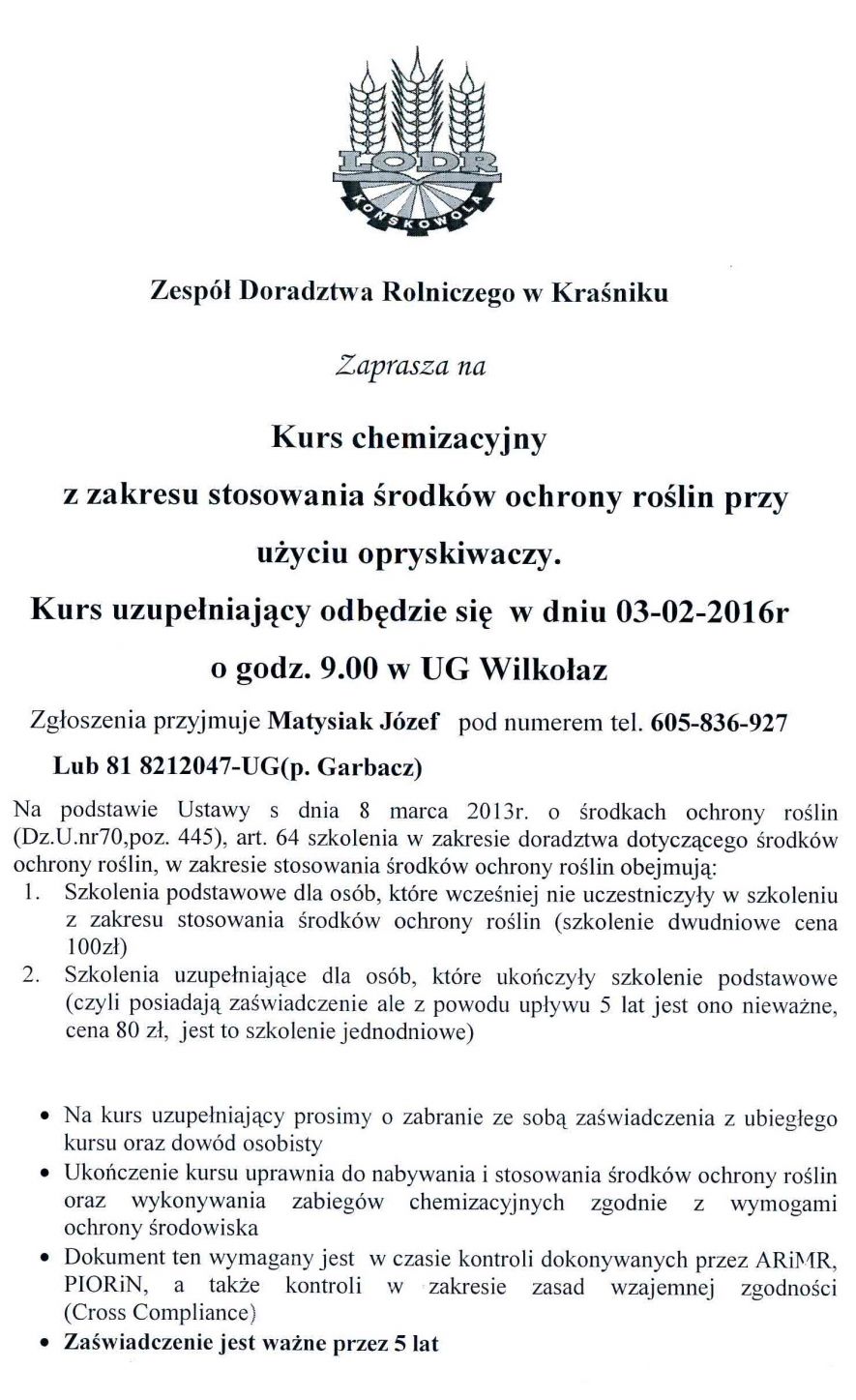 LODR
KOŃSKOWOLA

Zespół Doradztwa Rolniczego w Kraśniku

Zaprasza na

Kurs chemizacyjny

z zakresu stosowania środków ochrony roślin przy użyciu opryskiwaczy.

Kurs uzupełniający odbędzie się w dniu 03-02-2016r

o godz. 9.00 w UG Wilkołaz

Zgłoszenia przyjmuje Matysiak Józef pod numerem tel. 605-836-927

Lub 81 8212047-UG(p. Garbacz)

Na podstawie Ustawy s dnia 8 marca 2013r. o środkach ochrony roślin (Dz.U.nr70,poz. 445), art. 64 szkolenia w zakresie doradztwa dotyczącego środków ochrony roślin, w zakresie stosowania środków ochrony roślin obejmują:
1. Szkolenia podstawowe dla osób, które wcześniej nie uczestniczyły w szkoleniu z zakresu stosowania środków ochrony roślin (szkolenie dwudniowe cena 100zł)
2. Szkolenia uzupełniające dla osób, które ukończyły szkolenie podstawowe (czyli posiadają zaświadczenie ale z powodu upływu 5 lat jest ono nieważne, cena 80 zł, jest to szkolenie jednodniowe)

• Na kurs uzupełniający prosimy o zabranie ze sobą zaświadczenia z ubiegłego kursu oraz dowód osobisty
• Ukończenie kursu uprawnia do nabywania i stosowania środków ochrony roślin oraz wykonywania zabiegów chemizacyjnych zgodnie z wymogami ochrony środowiska
• Dokument ten wymagany jest w czasie kontroli dokonywanych przez ARiMR, PIORiN, a także kontroli w zakresie zasad wzajemnej zgodności (Cross Compliance)
• Zaświadczenie jest ważne przez 5 lat